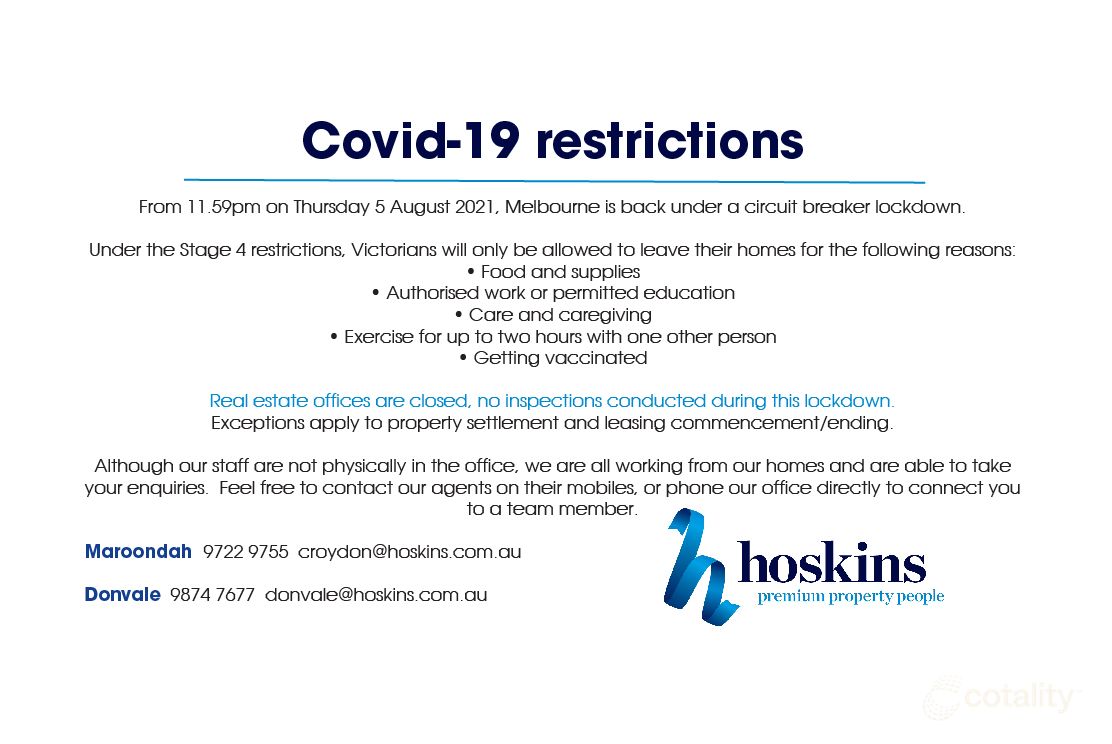 Covid-19 restrictions

From 11.59pm on Thursday 5 August 2021, Melbourne is back under a circuit breaker lockdown.

Under the Stage 4 restrictions, Victorians will only be allowed to leave their homes for the following reasons:
• Food and supplies
• Authorised work or permitted education
• Care and caregiving
• Exercise for up to two hours with one other person
• Getting vaccinated

Real estate offices are closed, no inspections conducted during this lockdown.
Exceptions apply to property settlement and leasing commencement/ending.

Although our staff are not physically in the office, we are all working from our homes and are able to take your enquiries. Feel free to contact our agents on their mobiles, or phone our office directly to connect you to a team member.

Maroondah 9722 9755 croydon@hoskins.com.au

Donvale 9874 7677 donvale@hoskins.com.au

hoskins
premium property people

cotality